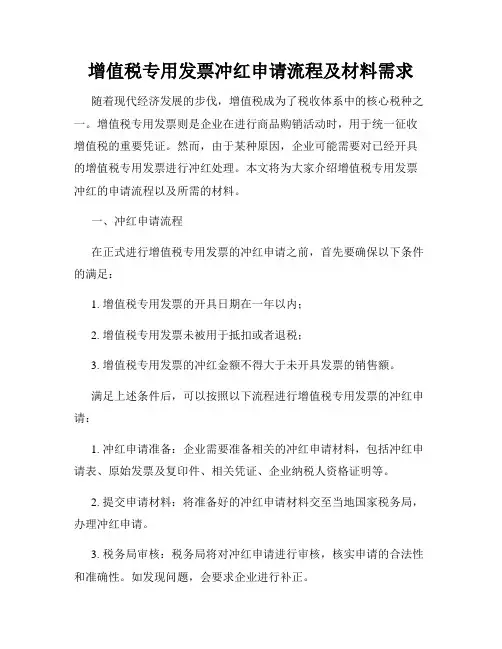 增值税专用发票冲红申请流程及材料需求

随着现代经济发展的步伐，增值税成为了税收体系中的核心税种之一。增值税专用发票则是企业在进行商品购销活动时，用于统一征收增值税的重要凭证。然而，由于某种原因，企业可能需要对已经开具的增值税专用发票进行冲红处理。本文将为大家介绍增值税专用发票冲红的申请流程以及所需的材料。

一、冲红申请流程

在正式进行增值税专用发票的冲红申请之前，首先要确保以下条件的满足：

1. 增值税专用发票的开具日期在一年以内；

2. 增值税专用发票未被用于抵扣或者退税；

3. 增值税专用发票的冲红金额不得大于未开具发票的销售额。

满足上述条件后，可以按照以下流程进行增值税专用发票的冲红申请：

1. 冲红申请准备：企业需要准备相关的冲红申请材料，包括冲红申请表、原始发票及复印件、相关凭证、企业纳税人资格证明等。

2. 提交申请材料：将准备好的冲红申请材料交至当地国家税务局，办理冲红申请。

3. 税务局审核：税务局将对冲红申请进行审核，核实申请的合法性和准确性。如发现问题，会要求企业进行补正。